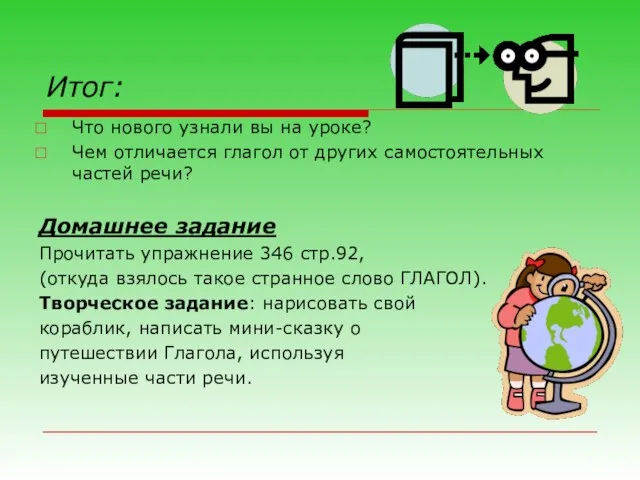 Итог:

Что нового узнали вы на уроке?

Чем отличается глагол от других самостоятельных частей речи?

Домашнее задание

Прочитать упражнение 346 стр.92,
(откуда взялось такое странное слово ГЛАГОЛ).
Творческое задание: нарисовать свой кораблик, написать мини-сказку о путешествии Глагола, используя изученные части речи.